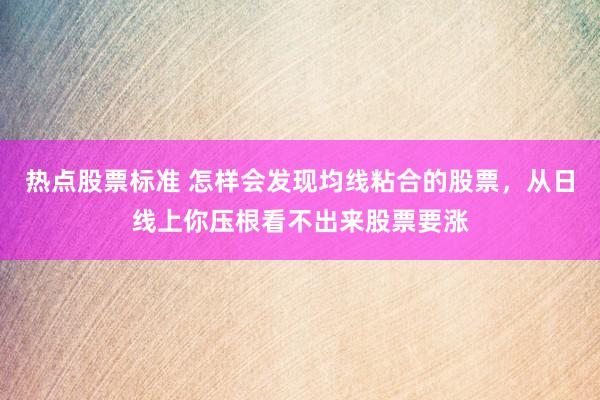 热点股票标准 怎样会发现均线粘合的股票，从日线上你压根看不出来股票要涨